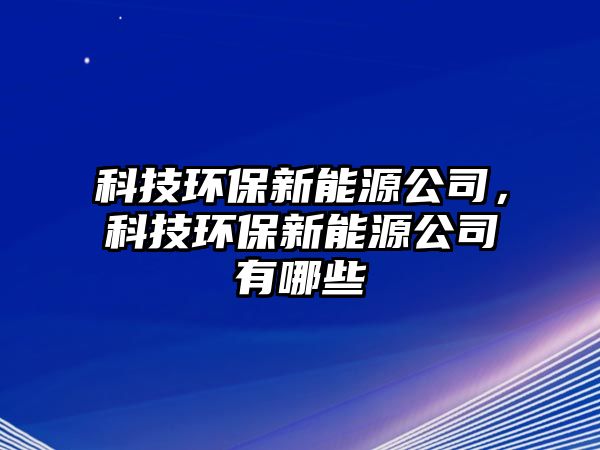 科技环保新能源公司，科技环保新能源公司有哪些